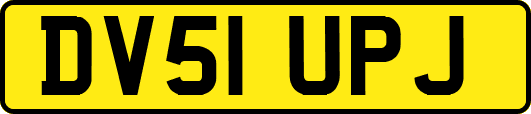 DV51 UPJ